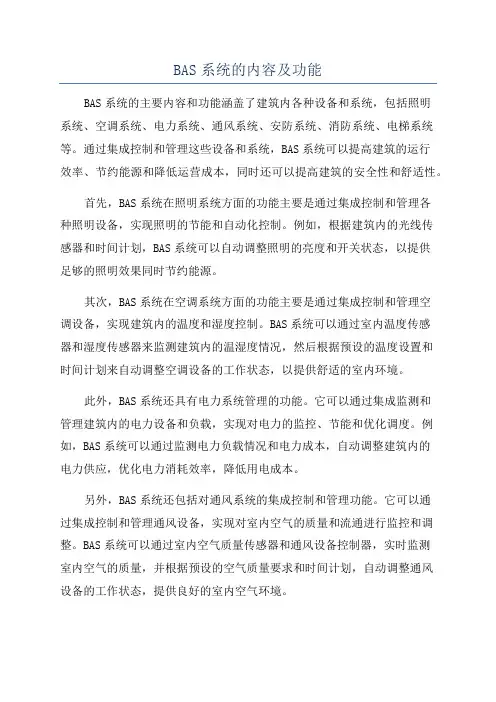 BAS 系统的内容及功能

BAS 系统的主要内容和功能涵盖了建筑内各种设备和系统，包括照明系统、空调系统、电力系统、通风系统、安防系统、消防系统、电梯系统等。通过集成控制和管理这些设备和系统，BAS 系统可以提高建筑的运行效率、节约能源和降低运营成本，同时还可以提高建筑的安全性和舒适性。

首先，BAS 系统在照明系统方面的功能主要是通过集成控制和管理各种照明设备，实现照明的节能和自动化控制。例如，根据建筑内的光线传感器和时间计划，BAS 系统可以自动调整照明的亮度和开关状态，以提供足够的照明效果同时节约能源。

其次，BAS 系统在空调系统方面的功能主要是通过集成控制和管理空调设备，实现建筑内的温度和湿度控制。BAS 系统可以通过室内温度传感器和湿度传感器来监测建筑内的温湿度情况，然后根据预设的温度设置和时间计划来自动调整空调设备的工作状态，以提供舒适的室内环境。

此外，BAS 系统还具有电力系统管理的功能。它可以通过集成监测和管理建筑内的电力设备和负载，实现对电力的监控、节能和优化调度。例如，BAS 系统可以通过监测电力负载情况和电力成本，自动调整建筑内的电力供应，优化电力消耗效率，降低用电成本。

另外，BAS 系统还包括对通风系统的集成控制和管理功能。它可以通过集成控制和管理通风设备，实现对室内空气的质量和流通进行监控和调整。BAS 系统可以通过室内空气质量传感器和通风设备控制器，实时监测室内空气的质量，并根据预设的空气质量要求和时间计划，自动调整通风设备的工作状态，提供良好的室内空气环境。